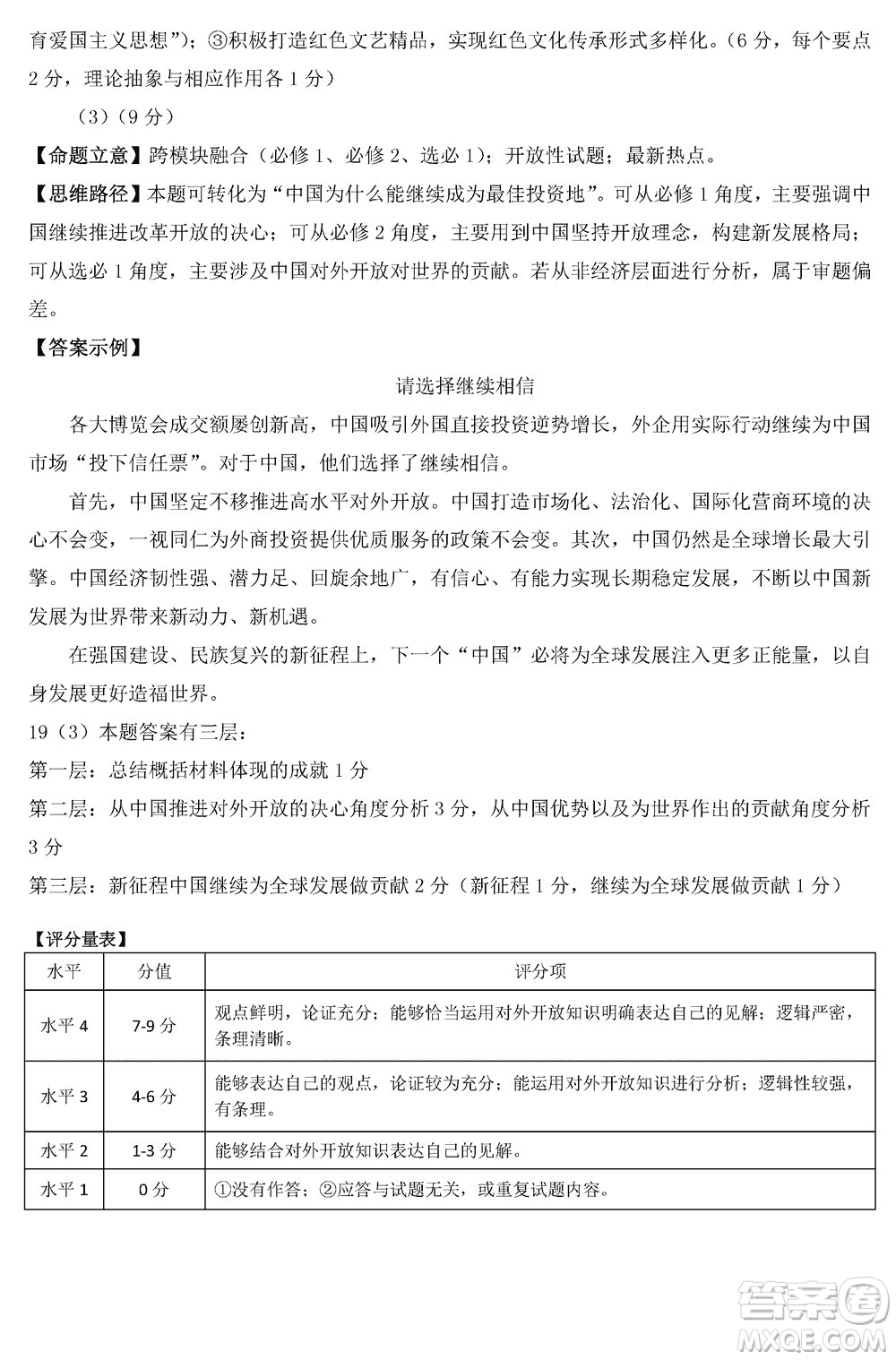 育爱国主义思想”)；③积极打造红色文艺精品，实现红色文化传承形式多样化。(6 分，每个要点 2 分，理论抽象与相应作用各 1 分)

(3)(9 分)

【命题立意】跨模块融合（必修 1、必修 2、选必 1）；开放性试题；最新热点。

【思维路径】本题可转化为“中国为什么能继续成为最佳投资地”。可从必修 1 角度，主要强调中国继续推进改革开放的决心；可从必修 2 角度，主要用到中国坚持开放理念，构建新发展格局；可从选必 1 角度，主要涉及中国对外开放对世界的贡献。若从非经济层面进行分析，属于审题偏差。

【答案示例】

请选择继续相信

各大博览会成交额屡创新高，中国吸引外国直接投资逆势增长，外企用实际行动继续为中国市场“投下信任票”。对于中国，他们选择了继续相信。

首先，中国坚定不移推进高水平对外开放。中国打造市场化、法治化、国际化营商环境的决心不会变，一视同仁为外商投资提供优质服务的政策不会变。其次，中国仍然是全球增长最大引擎。中国经济韧性强、潜力足、回旋余地广，有信心、有能力实现长期稳定发展，不断以中国新发展为世界带来新动力、新机遇。

在强国建设、民族复兴的新征程上，下一个“中国”必将为全球发展注入更多正能量，以自身发展更好造福世界。

19（3）本题答案有三层：

第一层：总结概括材料体现的成就 1 分

第二层：从中国推进对外开放的决心角度分析 3 分，从中国优势以及为世界作出的贡献角度分析 3 分

第三层：新征程中国继续为全球发展做贡献 2 分（新征程 1 分，继续为全球发展做贡献 1 分）

【评分量表】

| 水平 | 分值 | 评分项 |
|---|---|---|
| 水平 4 | 7-9 分 | 观点鲜明，论证充分；能够恰当运用对外开放知识明确表达自己的见解；逻辑严密，条理清晰。 |
| 水平 3 | 4-6 分 | 能够表达自己的观点，论证较为充分；能运用对外开放知识进行分析；逻辑性较强，有条理。 |
| 水平 2 | 1-3 分 | 能够结合对外开放知识表达自己的见解。 |
| 水平 1 | 0 分 | ①没有作答；②应答与试题无关，或重复试题内容。 |

答案圈 MXQE.COM